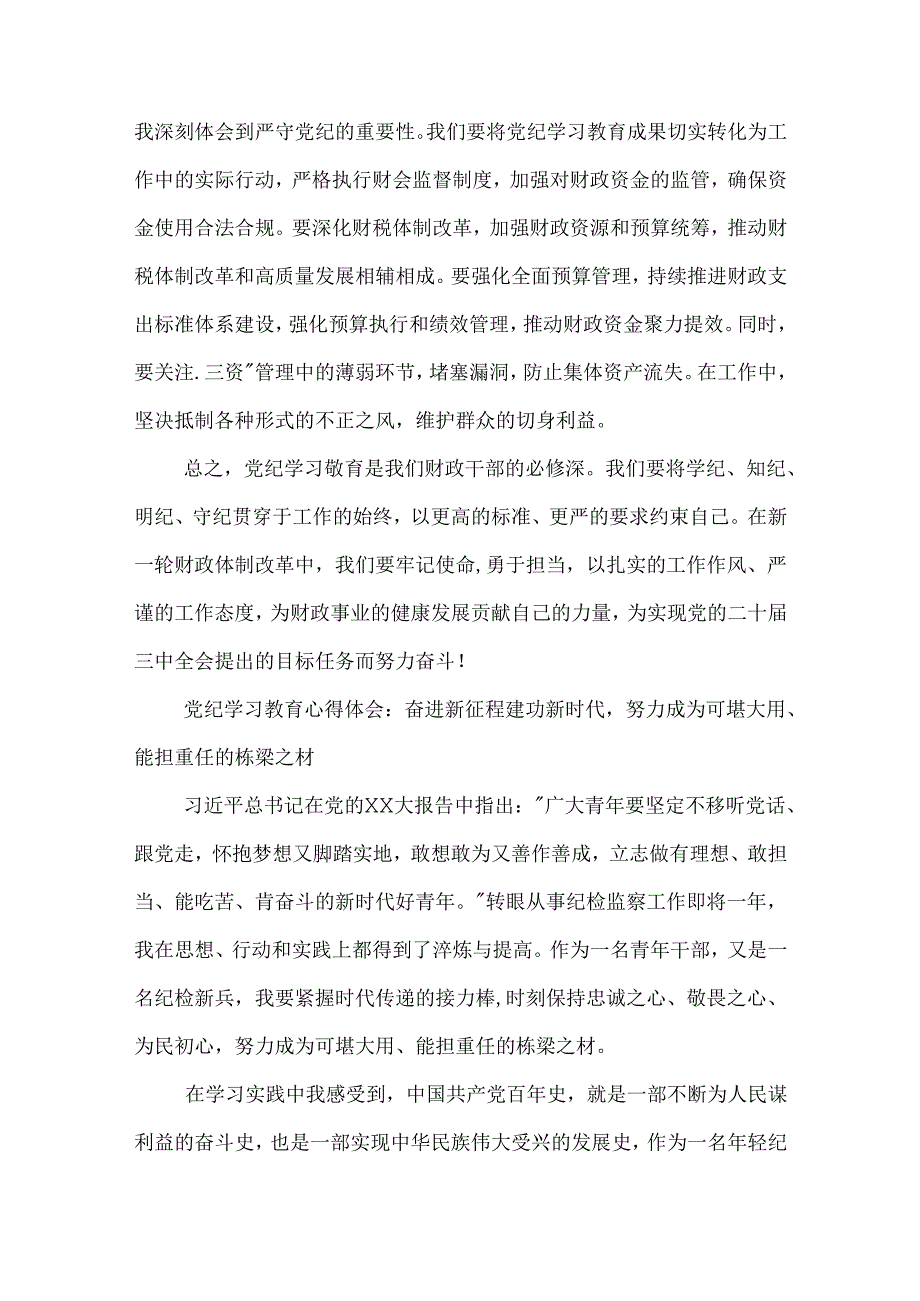 我深刻体会到严守党纪的重要性。我们要将党纪学习教育成果切实转化为工作中的实际行动，严格执行财会监督制度，加强对财政资金的监管，确保资金使用合法合规。要深化财税体制改革，加强财政资源和预算统筹，推动财税体制改革和高质量发展相辅相成。要强化全面预算管理，持续推进财政支出标准体系建设，强化预算执行和绩效管理，推动财政资金聚力提效。同时，要关注.三资"管理中的薄弱环节，堵塞漏洞，防止集体资产流失。在工作中，坚决抵制各种形式的不正之风，维护群众的切身利益。

总之，党纪学习敬育是我们财政干部的必修深。我们要将学纪、知纪、明纪、守纪贯穿于工作的始终，以更高的标准、更严的要求约束自己。在新一轮财政体制改革中，我们要牢记使命，勇于担当，以扎实的工作作风、严谨的工作态度，为财政事业的健康发展贡献自己的力量，为实现党的二十届三中全会提出的目标任务而努力奋斗！

党纪学习教育心得体会：奋进新征程建功新时代，努力成为可堪大用、能担重任的栋梁之材

习近平总书记在党的XX大报告中指出："广大青年要坚定不移听党话、跟党走，怀抱梦想又脚踏实地，敢想敢为又善作善成，立志做有理想、敢担当、能吃苦、肯奋斗的新时代好青年。"转眼从事纪检监察工作即将一年，我在思想、行动和实践上都得到了淬炼与提高。作为一名青年干部，又是一名纪检新兵，我要紧握时代传递的接力棒，时刻保持忠诚之心、敬畏之心、为民初心，努力成为可堪大用、能担重任的栋梁之材。

在学习实践中我感受到，中国共产党百年史，就是一部不断为人民谋利益的奋斗史，也是一部实现中华民族伟大受兴的发展史，作为一名年轻纪